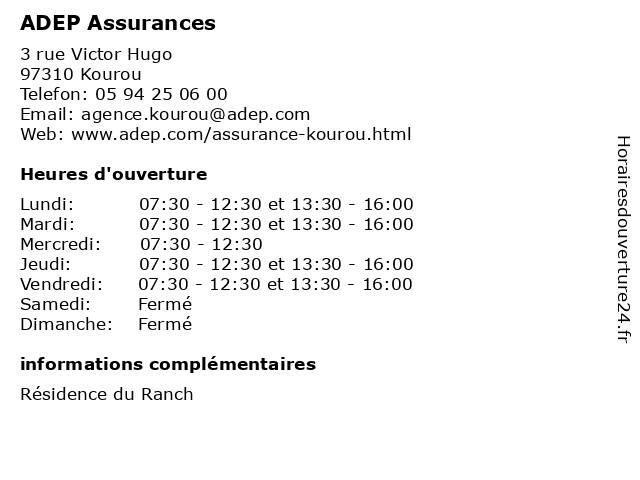 ADEP Assurances

3 rue Victor Hugo
97310 Kourou
Telefon: 05 94 25 06 00
Email: agence.kourou@adep.com
Web: www.adep.com/assurance-kourou.html

Heures d'ouverture

| | |
|---|---|
| Lundi: | 07:30 - 12:30 et 13:30 - 16:00 |
| Mardi: | 07:30 - 12:30 et 13:30 - 16:00 |
| Mercredi: | 07:30 - 12:30 |
| Jeudi: | 07:30 - 12:30 et 13:30 - 16:00 |
| Vendredi: | 07:30 - 12:30 et 13:30 - 16:00 |
| Samedi: | Fermé |
| Dimanche: | Fermé |

informations complémentaires

Résidence du Ranch

Horairesdouverture24.fr